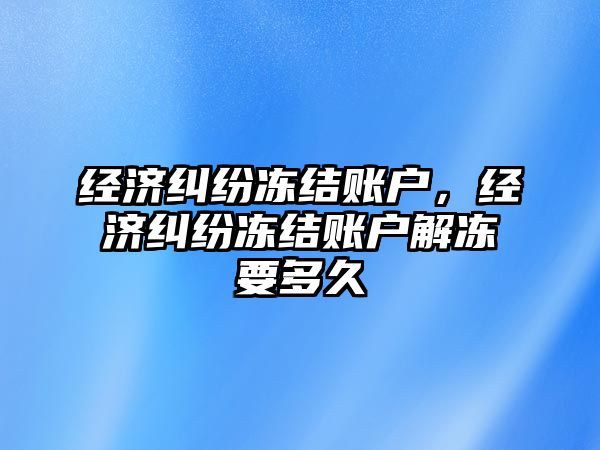 经济纠纷冻结账户，经济纠纷冻结账户解冻要多久